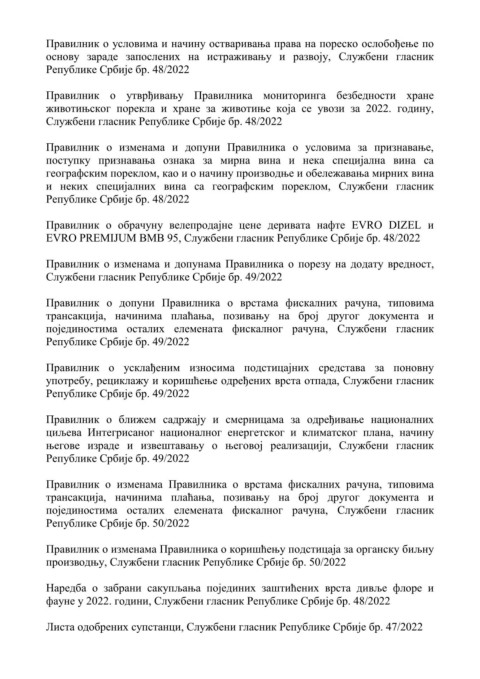 Правилник о условима и начину остваривања права на пореско ослобођење по основу зараде запослених на истраживању и развоју, Службени гласник Републике Србије бр. 48/2022

Правилник о утврђивању Правилника мониторинга безбедности хране животињског порекла и хране за животиње која се увози за 2022. годину, Службени гласник Републике Србије бр. 48/2022

Правилник о изменама и допуни Правилника о условима за признавање, поступку признавања ознака за мирна вина и нека специјална вина са географским пореклом, као и о начину производње и обележавања мирних вина и неких специјалних вина са географским пореклом, Службени гласник Републике Србије бр. 48/2022

Правилник о обрачуну велепродајне цене деривата нафте EVRO DIZEL и EVRO PREMIJUM BMB 95, Службени гласник Републике Србије бр. 48/2022

Правилник о изменама и допунама Правилника о порезу на додату вредност, Службени гласник Републике Србије бр. 49/2022

Правилник о допуни Правилника о врстама фискалних рачуна, типовима трансакција, начинима плаћања, позивању на број другог документа и појединостима осталих елемената фискалног рачуна, Службени гласник Републике Србије бр. 49/2022

Правилник о усклађеним износима подстицајних средстава за поновну употребу, рециклажу и коришћење одређених врста отпада, Службени гласник Републике Србије бр. 49/2022

Правилник о ближем садржају и смерницама за одређивање националних циљева Интегрисаног националног енергетског и климатског плана, начину његове израде и извештавању о његовој реализацији, Службени гласник Републике Србије бр. 49/2022

Правилник о изменама Правилника о врстама фискалних рачуна, типовима трансакција, начинима плаћања, позивању на број другог документа и појединостима осталих елемената фискалног рачуна, Службени гласник Републике Србије бр. 50/2022

Правилник о изменама Правилника о коришћењу подстицаја за органску биљну производњу, Службени гласник Републике Србије бр. 50/2022

Наредба о забрани сакупљања појединих заштићених врста дивље флоре и фауне у 2022. години, Службени гласник Републике Србије бр. 48/2022

Листа одобрених супстанци, Службени гласник Републике Србије бр. 47/2022